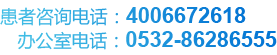 患者咨询电话：4006672618
办公室电话：0532-86286555